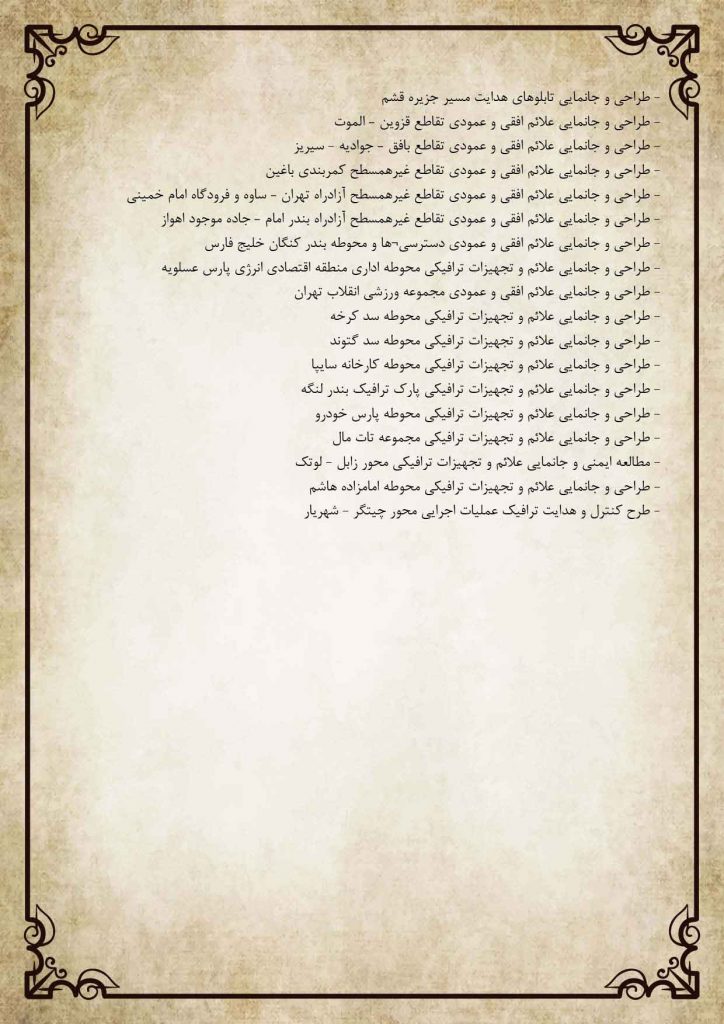 - طراحی و جانمایی تابلوهای هدایت مسیر جزیره قشم
- طراحی و جانمایی علائم افقی و عمودی تقاطع قزوین - الموت
- طراحی و جانمایی علائم افقی و عمودی تقاطع بافق - جوادیه - سیریز
- طراحی و جانمایی علائم افقی و عمودی تقاطع غیرهمسطح کمربندی باغین
- طراحی و جانمایی علائم افقی و عمودی تقاطع غیرهمسطح آزادراه تهران - ساوه و فرودگاه امام خمینی
- طراحی و جانمایی علائم افقی و عمودی تقاطع غیرهمسطح آزادراه بندر امام - جاده موجود اهواز
- طراحی و جانمایی علائم افقی و عمودی دسترسی¬ها و محوطه بندر کنگان خلیج فارس
- طراحی و جانمایی علائم و تجهیزات ترافیکی محوطه اداری منطقه اقتصادی انرژی پارس عسلویه
- طراحی و جانمایی علائم افقی و عمودی مجموعه ورزشی انقلاب تهران
- طراحی و جانمایی علائم و تجهیزات ترافیکی محوطه سد کرخه
- طراحی و جانمایی علائم و تجهیزات ترافیکی محوطه سد گتوند
- طراحی و جانمایی علائم و تجهیزات ترافیکی محوطه کارخانه سایپا
- طراحی و جانمایی علائم و تجهیزات ترافیکی پارک ترافیک بندر لنگه
- طراحی و جانمایی علائم و تجهیزات ترافیکی محوطه پارس خودرو
- طراحی و جانمایی علائم و تجهیزات ترافیکی مجموعه تات مال
- مطالعه ایمنی و جانمایی علائم و تجهیزات ترافیکی محور زابل - لوتک
- طراحی و جانمایی علائم و تجهیزات ترافیکی محوطه امامزاده هاشم
- طرح کنترل و هدایت ترافیک عملیات اجرایی محور چیتگر - شهریار